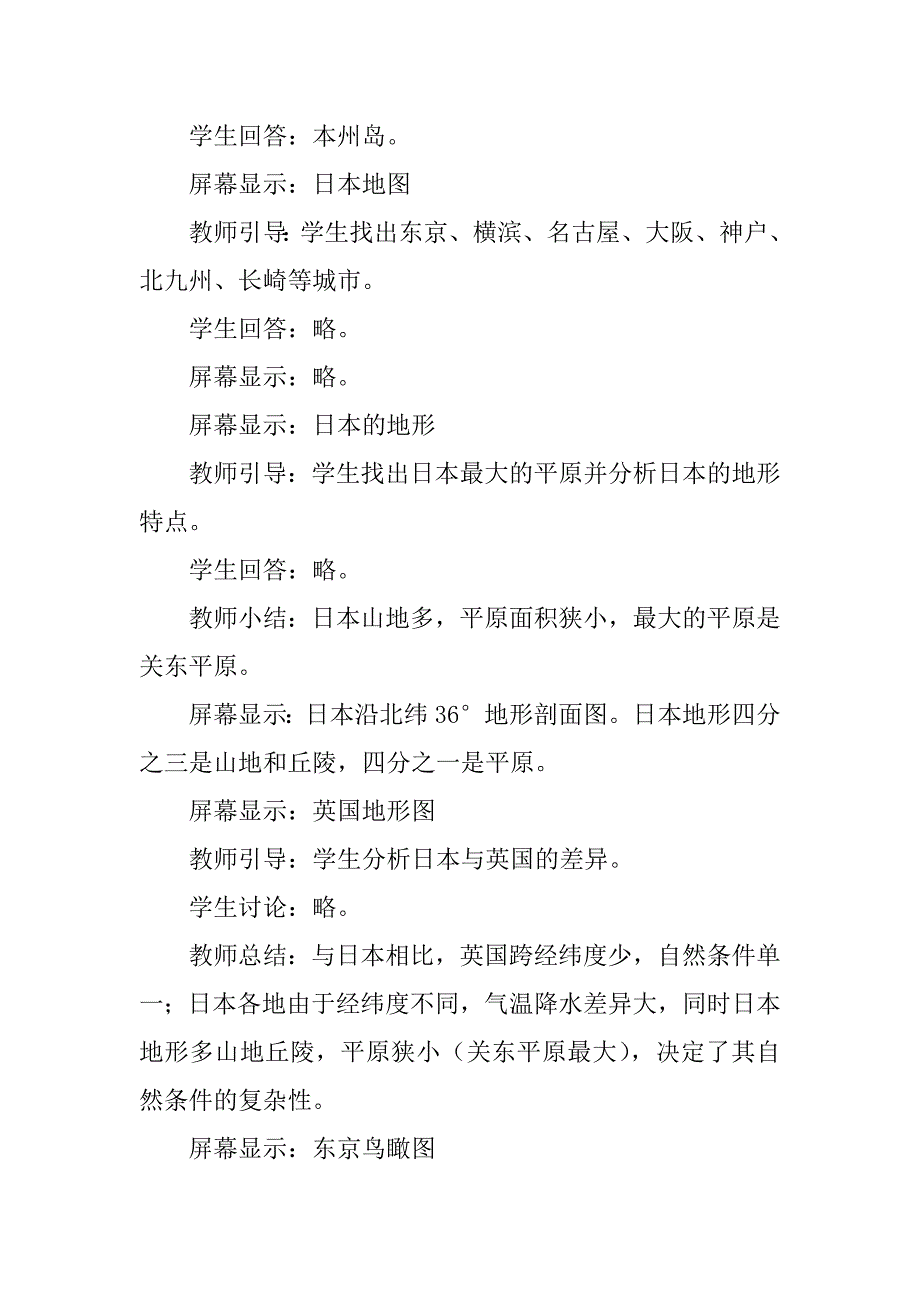 学生回答：本州岛。

屏幕显示：日本地图

教师引导：学生找出东京、横滨、名古屋、大阪、神户、北九州、长崎等城市。

学生回答：略。

屏幕显示：略。

屏幕显示：日本的地形

教师引导：学生找出日本最大的平原并分析日本的地形特点。

学生回答：略。

教师小结：日本山地多，平原面积狭小，最大的平原是关东平原。

屏幕显示：日本沿北纬 36° 地形剖面图。日本地形四分之三是山地和丘陵，四分之一是平原。

屏幕显示：英国地形图

教师引导：学生分析日本与英国的差异。

学生讨论：略。

教师总结：与日本相比，英国跨经纬度少，自然条件单一；日本各地由于经纬度不同，气温降水差异大，同时日本地形多山地丘陵，平原狭小（关东平原最大），决定了其自然条件的复杂性。

屏幕显示：东京鸟瞰图